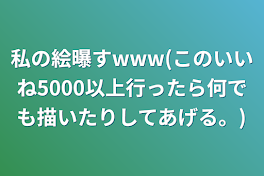 私の絵曝すwww(このいいね5000以上行ったら何でも描いたりしてあげる。)